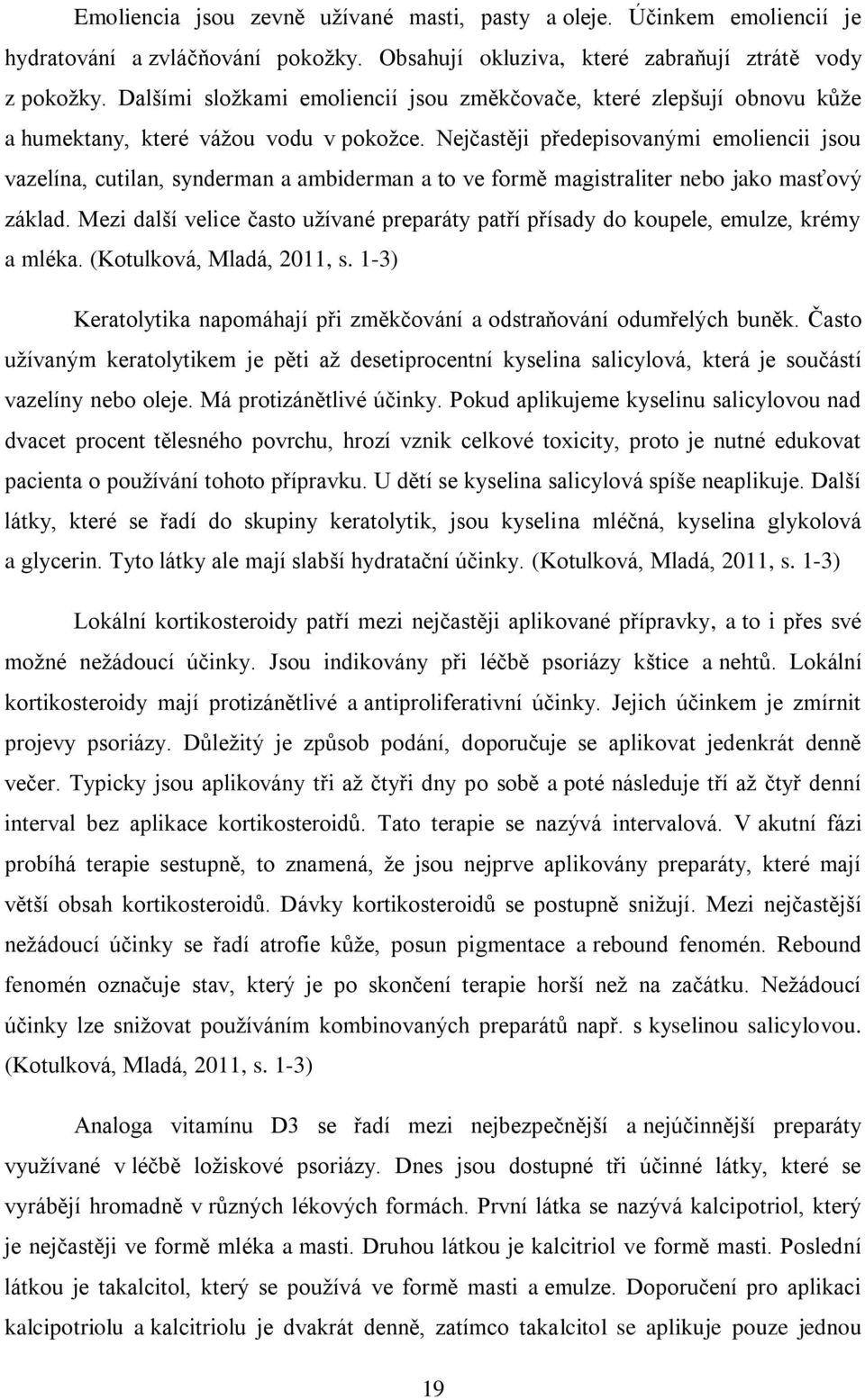 Emoliencia jsou zevně užívané masti, pasty a oleje. Účinkem emoliencií je hydratování a zvláčňování pokožky. Obsahují okluziva, které zabraňují ztrátě vody z pokožky. Dalšími složkami emoliencií jsou změkčovače, které zlepšují obnovu kůže a humektany, které vážou vodu v pokožce. Nejčastěji předepisovanými emoliencii jsou vazelína, cutilan, synderman a ambiderman a to ve formě magistraliter nebo jako masťový základ. Mezi další velice často užívané preparáty patří přísady do koupele, emulze, krémy a mléka. (Kotulková, Mladá, 2011, s. 1-3)

Keratolytika napomáhají při změkčování a odstraňování odumřelých buněk. Často užívaným keratolytikem je pěti až desetiprocentní kyselina salicylová, která je součástí vazelíny nebo oleje. Má protizánětlivé účinky. Pokud aplikujeme kyselinu salicylovou nad dvacet procent tělesného povrchu, hrozí vznik celkové toxicity, proto je nutné edukovat pacienta o používání tohoto přípravku. U dětí se kyselina salicylová spíše neaplikuje. Další látky, které se řadí do skupiny keratolytik, jsou kyselina mléčná, kyselina glykolová a glycerin. Tyto látky ale mají slabší hydratační účinky. (Kotulková, Mladá, 2011, s. 1-3)

Lokální kortikosteroidy patří mezi nejčastěji aplikované přípravky, a to i přes své možné nežádoucí účinky. Jsou indikovány při léčbě psoriázy kštice a nehtů. Lokální kortikosteroidy mají protizánětlivé a antiproliferativní účinky. Jejich účinkem je zmírnit projevy psoriázy. Důležitý je způsob podání, doporučuje se aplikovat jedenkrát denně večer. Typicky jsou aplikovány tři až čtyři dny po sobě a poté následuje tří až čtyř denní interval bez aplikace kortikosteroidů. Tato terapie se nazývá intervalová. V akutní fázi probíhá terapie sestupně, to znamená, že jsou nejprve aplikovány preparáty, které mají větší obsah kortikosteroidů. Dávky kortikosteroidů se postupně snižují. Mezi nejčastější nežádoucí účinky se řadí atrofie kůže, posun pigmentace a rebound fenomén. Rebound fenomén označuje stav, který je po skončení terapie horší než na začátku. Nežádoucí účinky lze snižovat používáním kombinovaných preparátů např. s kyselinou salicylovou. (Kotulková, Mladá, 2011, s. 1-3)

Analoga vitamínu D3 se řadí mezi nejbezpečnější a nejúčinnější preparáty využívané v léčbě ložiskové psoriázy. Dnes jsou dostupné tři účinné látky, které se vyrábějí hromadně v různých lékových formách. První látka se nazývá kalcipotriol, který je nejčastěji ve formě mléka a masti. Druhou látkou je kalcitriol ve formě masti. Poslední látkou je takalcitol, který se používá ve formě masti a emulze. Doporučení pro aplikaci kalcipotriolu a kalcitriolu je dvakrát denně, zatímco takalcitol se aplikuje pouze jednou

19